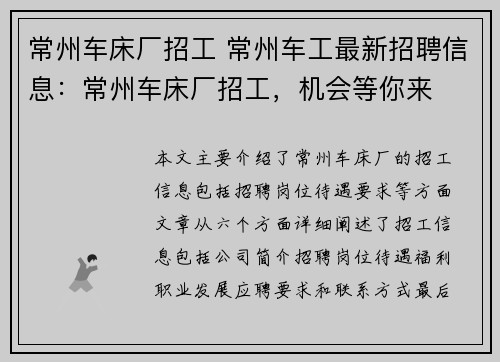 常州车床厂招工 常州车工最新招聘信息：常州车床厂招工，机会等你来

本文主要介绍了常州车床厂的招工信息包括招聘岗位待遇要求等方面文章从六个方面详细阐述了招工信息包括公司简介招聘岗位待遇福利职业发展应聘要求和联系方式最后